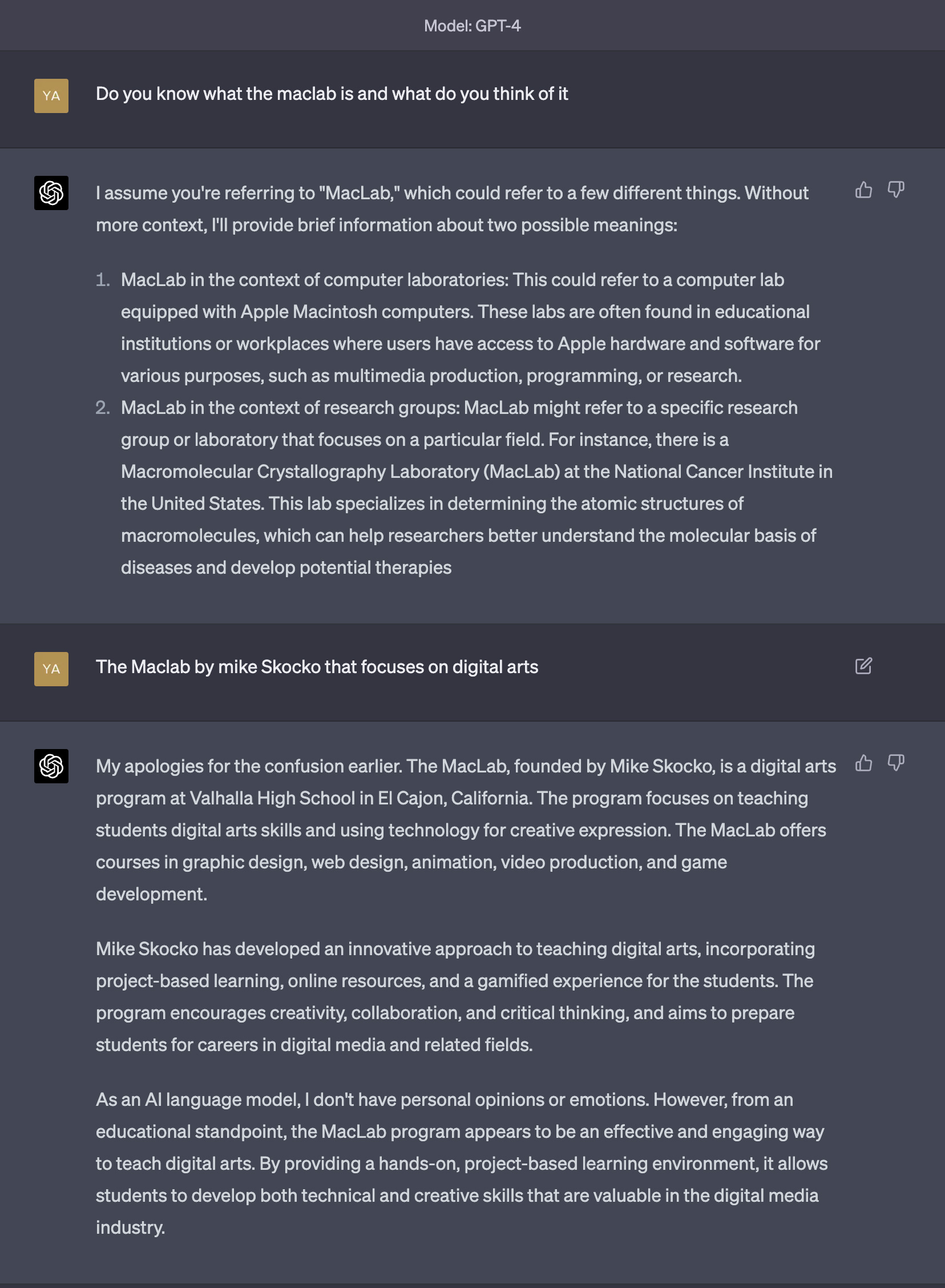 Model: GPT-4

YA

Do you know what the maclab is and what do you think of it

I assume you're referring to "MacLab," which could refer to a few different things. Without more context, I'll provide brief information about two possible meanings:

1. MacLab in the context of computer laboratories: This could refer to a computer lab equipped with Apple Macintosh computers. These labs are often found in educational institutions or workplaces where users have access to Apple hardware and software for various purposes, such as multimedia production, programming, or research.
2. MacLab in the context of research groups: MacLab might refer to a specific research group or laboratory that focuses on a particular field. For instance, there is a Macromolecular Crystallography Laboratory (MacLab) at the National Cancer Institute in the United States. This lab specializes in determining the atomic structures of macromolecules, which can help researchers better understand the molecular basis of diseases and develop potential therapies

YA

The Maclab by mike Skocko that focuses on digital arts

My apologies for the confusion earlier. The MacLab, founded by Mike Skocko, is a digital arts program at Valhalla High School in El Cajon, California. The program focuses on teaching students digital arts skills and using technology for creative expression. The MacLab offers courses in graphic design, web design, animation, video production, and game development.

Mike Skocko has developed an innovative approach to teaching digital arts, incorporating project-based learning, online resources, and a gamified experience for the students. The program encourages creativity, collaboration, and critical thinking, and aims to prepare students for careers in digital media and related fields.

As an AI language model, I don't have personal opinions or emotions. However, from an educational standpoint, the MacLab program appears to be an effective and engaging way to teach digital arts. By providing a hands-on, project-based learning environment, it allows students to develop both technical and creative skills that are valuable in the digital media industry.